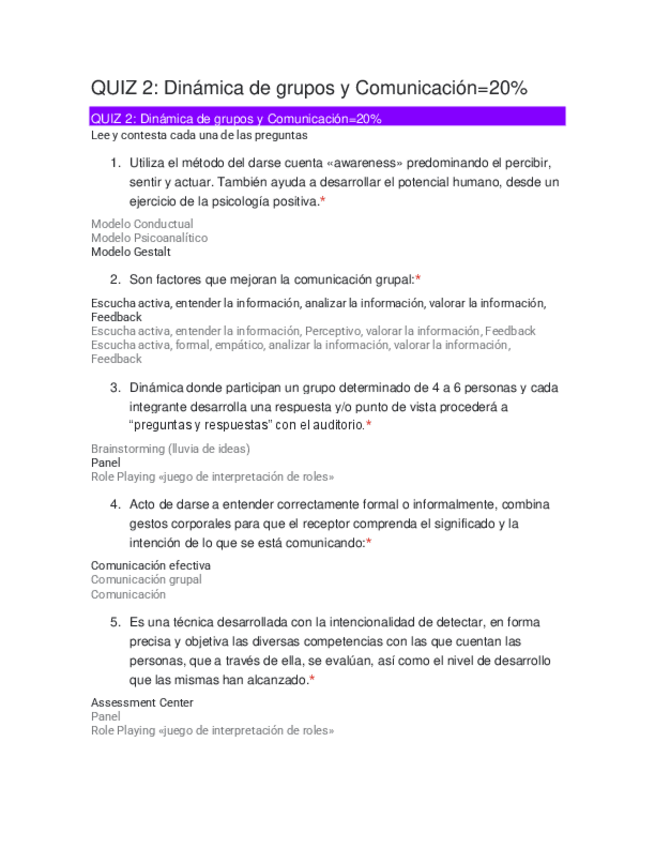 QUIZ 2: Dinámica de grupos y Comunicación=20%

QUIZ 2: Dinámica de grupos y Comunicación=20%
Lee y contesta cada una de las preguntas

1. Utiliza el método del darse cuenta «awareness» predominando el percibir, sentir y actuar. También ayuda a desarrollar el potencial humano, desde un ejercicio de la psicología positiva.*

Modelo Conductual
Modelo Psicoanalítico
Modelo Gestalt

2. Son factores que mejoran la comunicación grupal:*

Escucha activa, entender la información, analizar la información, valorar la información, Feedback
Escucha activa, entender la información, Perceptivo, valorar la información, Feedback
Escucha activa, formal, empático, analizar la información, valorar la información, Feedback

3. Dinámica donde participan un grupo determinado de 4 a 6 personas y cada integrante desarrolla una respuesta y/o punto de vista procederá a "preguntas y respuestas" con el auditorio.*

Brainstorming (lluvia de ideas)
Panel
Role Playing «juego de interpretación de roles»

4. Acto de darse a entender correctamente formal o informalmente, combina gestos corporales para que el receptor comprenda el significado y la intención de lo que se está comunicando:*

Comunicación efectiva
Comunicación grupal
Comunicación

5. Es una técnica desarrollada con la intencionalidad de detectar, en forma precisa y objetiva las diversas competencias con las que cuentan las personas, que a través de ella, se evalúan, así como el nivel de desarrollo que las mismas han alcanzado.*

Assessment Center
Panel
Role Playing «juego de interpretación de roles»